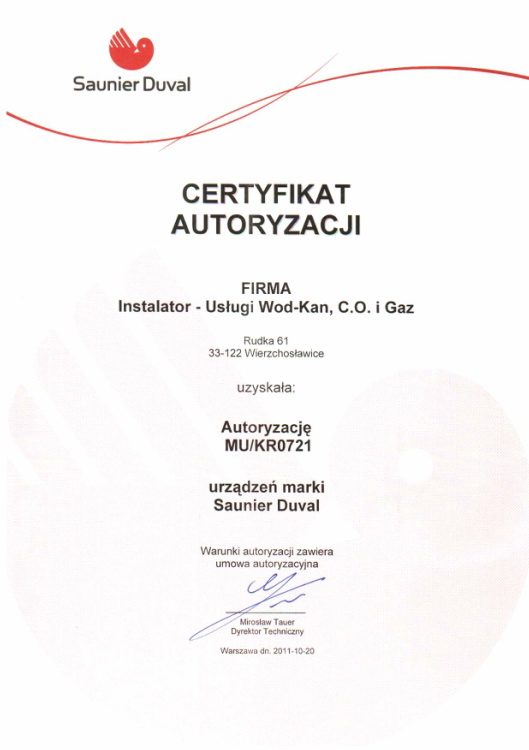 Saunier Duval

CERTYFIKAT AUTORYZACJI

FIRMA
Instalator - Usługi Wod-Kan, C.O. i Gaz

Rudka 61
33-122 Wierzchosławice

uzyskała:

Autoryzację
MU/KR0721

urządzeń marki
Saunier Duval

Warunki autoryzacji zawiera
umowa autoryzacyjna

Mirosław Tauer
Dyrektor Techniczny

Warszawa dn. 2011-10-20